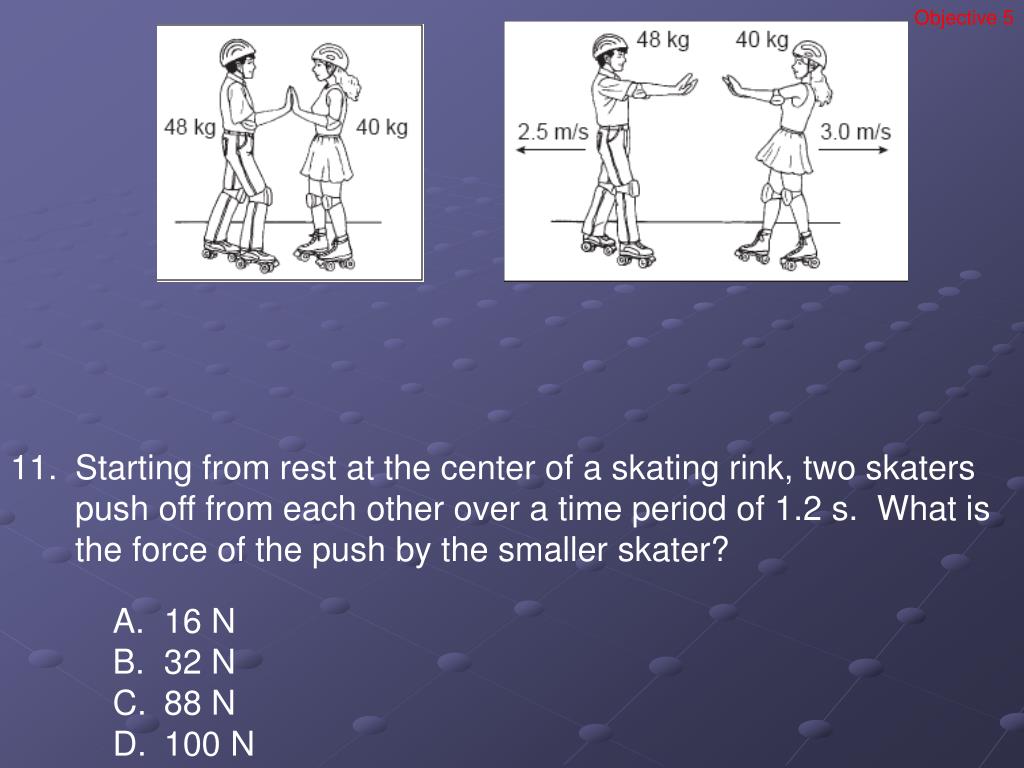 Objective 5

48 kg
40 kg

48 kg
40 kg
2.5 m/s
3.0 m/s

11. Starting from rest at the center of a skating rink, two skaters push off from each other over a time period of 1.2 s. What is the force of the push by the smaller skater?

A. 16 N
B. 32 N
C. 88 N
D. 100 N